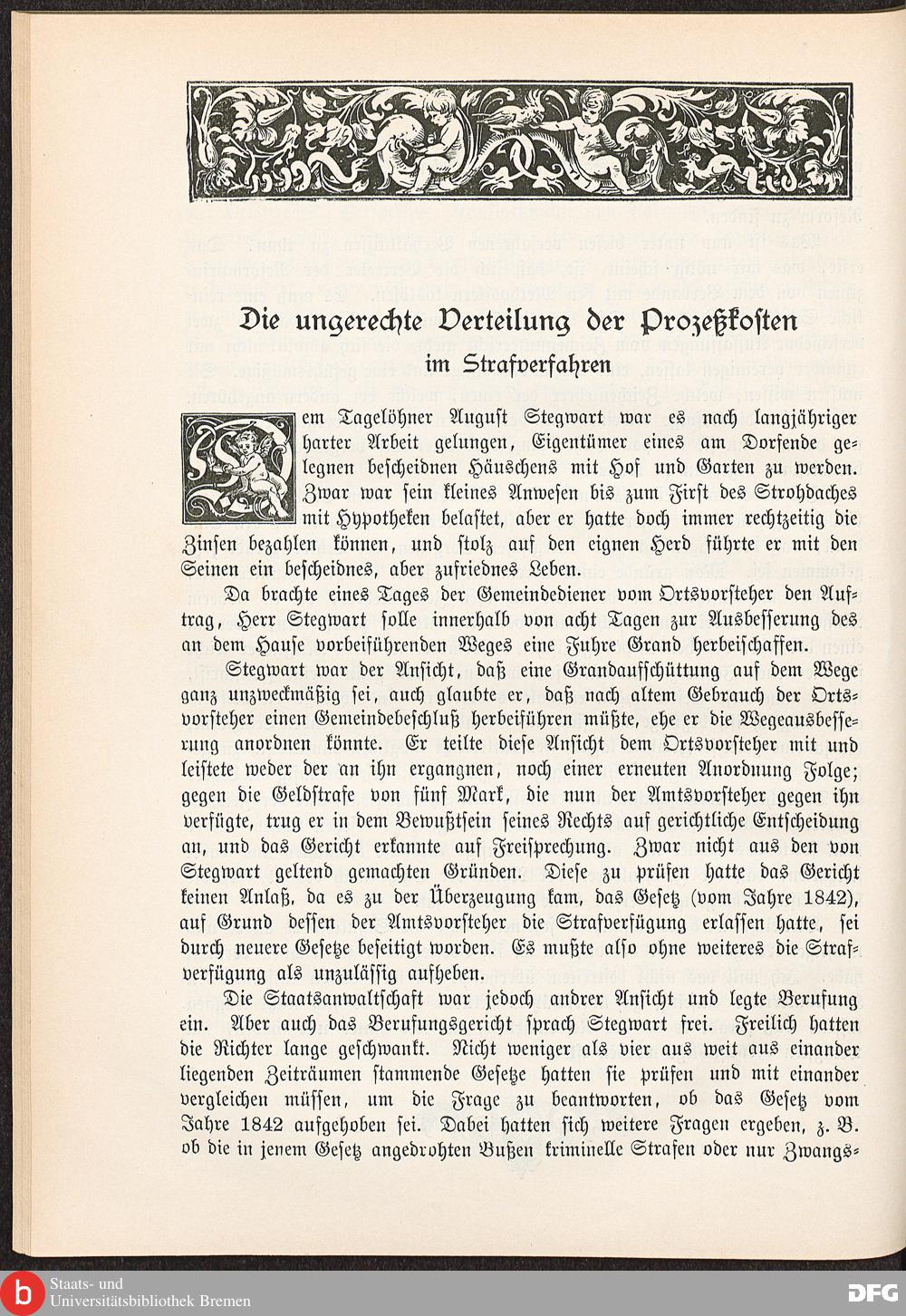 Die ungerechte Verteilung der Prozeßkosten

im Strafverfahren

Dem Tagelöhner August Stegwart war es nach langjähriger harter Arbeit gelungen, Eigentümer eines am Dorfende gelegnen bescheidnen Häuschens mit Hof und Garten zu werden. Zwar war sein kleines Anwesen bis zum First des Strohdaches mit Hypotheken belastet, aber er hatte doch immer rechtzeitig die Zinsen bezahlen können, und stolz auf den eignen Herd führte er mit den Seinen ein bescheidnes, aber zufriednes Leben.

Da brachte eines Tages der Gemeindediener vom Ortsvorsteher den Auftrag, Herr Stegwart solle innerhalb von acht Tagen zur Ausbesserung des an dem Hause vorbeiführenden Weges eine Fuhre Grand herbeischaffen.

Stegwart war der Ansicht, daß eine Grandaufschüttung auf dem Wege ganz unzweckmäßig sei, auch glaubte er, daß nach altem Gebrauch der Ortsvorsteher einen Gemeindebeschluß herbeiführen müßte, ehe er die Wegeausbesserung anordnen könnte. Er teilte diese Ansicht dem Ortsvorsteher mit und leistete weder der an ihn ergangnen, noch einer erneuten Anordnung Folge; gegen die Geldstrafe von fünf Mark, die nun der Amtsvorsteher gegen ihn verfügte, trug er in dem Bewußtsein seines Rechts auf gerichtliche Entscheidung an, und das Gericht erkannte auf Freisprechung. Zwar nicht aus den von Stegwart geltend gemachten Gründen. Diese zu prüfen hatte das Gericht keinen Anlaß, da es zu der Überzeugung kam, das Gesetz (vom Jahre 1842), auf Grund dessen der Amtsvorsteher die Strafverfügung erlassen hatte, sei durch neuere Gesetze beseitigt worden. Es mußte also ohne weiteres die Strafverfügung als unzulässig aufheben.

Die Staatsanwaltschaft war jedoch andrer Ansicht und legte Berufung ein. Aber auch das Berufungsgericht sprach Stegwart frei. Freilich hatten die Richter lange geschwankt. Nicht weniger als vier aus weit aus einander liegenden Zeiträumen stammende Gesetze hatten sie prüfen und mit einander vergleichen müssen, um die Frage zu beantworten, ob das Gesetz vom Jahre 1842 aufgehoben sei. Dabei hatten sich weitere Fragen ergeben, z. B. ob die in jenem Gesetz angedrohten Bußen kriminelle Strafen oder nur Zwangs-

Staats- und Universitätsbibliothek Bremen

DFG